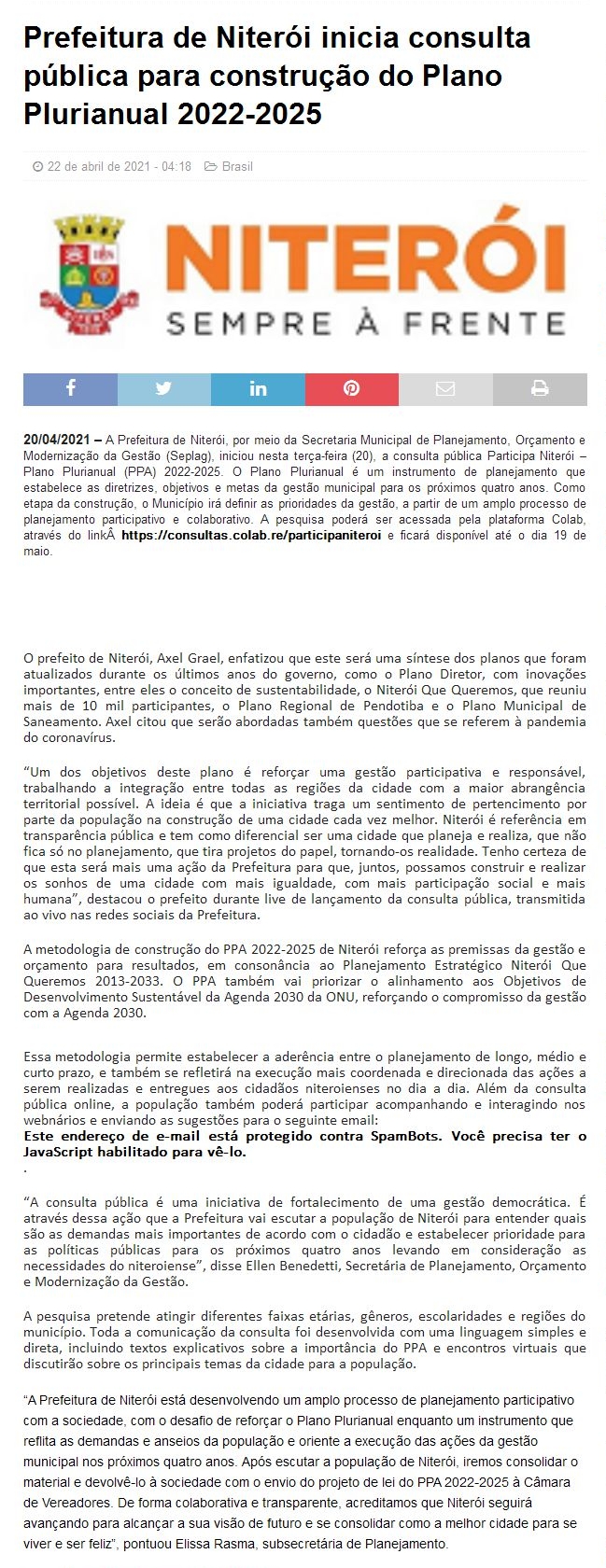 Prefeitura de Niterói inicia consulta pública para construção do Plano Plurianual 2022-2025

22 de abril de 2021 - 04:18 Brasil

NITERÓI
SEMPRE À FRENTE

20/04/2021 – A Prefeitura de Niterói, por meio da Secretaria Municipal de Planejamento, Orçamento e Modernização da Gestão (Seplag), iniciou nesta terça-feira (20), a consulta pública Participa Niterói – Plano Plurianual (PPA) 2022-2025. O Plano Plurianual é um instrumento de planejamento que estabelece as diretrizes, objetivos e metas da gestão municipal para os próximos quatro anos. Como etapa da construção, o Município irá definir as prioridades da gestão, a partir de um amplo processo de planejamento participativo e colaborativo. A pesquisa poderá ser acessada pela plataforma Colab, através do linkÂ https://consultas.colab.re/participaniteroi e ficará disponível até o dia 19 de maio.

O prefeito de Niterói, Axel Grael, enfatizou que este será uma síntese dos planos que foram atualizados durante os últimos anos do governo, como o Plano Diretor, com inovações importantes, entre eles o conceito de sustentabilidade, o Niterói Que Queremos, que reuniu mais de 10 mil participantes, o Plano Regional de Pendotiba e o Plano Municipal de Saneamento. Axel citou que serão abordadas também questões que se referem à pandemia do coronavírus.

“Um dos objetivos deste plano é reforçar uma gestão participativa e responsável, trabalhando a integração entre todas as regiões da cidade com a maior abrangência territorial possível. A ideia é que a iniciativa traga um sentimento de pertencimento por parte da população na construção de uma cidade cada vez melhor. Niterói é referência em transparência pública e tem como diferencial ser uma cidade que planeja e realiza, que não fica só no planejamento, que tira projetos do papel, tornando-os realidade. Tenho certeza de que esta será mais uma ação da Prefeitura para que, juntos, possamos construir e realizar os sonhos de uma cidade com mais igualdade, com mais participação social e mais humana”, destacou o prefeito durante live de lançamento da consulta pública, transmitida ao vivo nas redes sociais da Prefeitura.

A metodologia de construção do PPA 2022-2025 de Niterói reforça as premissas da gestão e orçamento para resultados, em consonância ao Planejamento Estratégico Niterói Que Queremos 2013-2033. O PPA também vai priorizar o alinhamento aos Objetivos de Desenvolvimento Sustentável da Agenda 2030 da ONU, reforçando o compromisso da gestão com a Agenda 2030.

Essa metodologia permite estabelecer a aderência entre o planejamento de longo, médio e curto prazo, e também se refletirá na execução mais coordenada e direcionada das ações a serem realizadas e entregues aos cidadãos niteroienses no dia a dia. Além da consulta pública online, a população também poderá participar acompanhando e interagindo nos webnários e enviando as sugestões para o seguinte email:
Este endereço de e-mail está protegido contra SpamBots. Você precisa ter o JavaScript habilitado para vê-lo.
.

“A consulta pública é uma iniciativa de fortalecimento de uma gestão democrática. É através dessa ação que a Prefeitura vai escutar a população de Niterói para entender quais são as demandas mais importantes de acordo com o cidadão e estabelecer prioridade para as políticas públicas para os próximos quatro anos levando em consideração as necessidades do niteroiense”, disse Ellen Benedetti, Secretária de Planejamento, Orçamento e Modernização da Gestão.

A pesquisa pretende atingir diferentes faixas etárias, gêneros, escolaridades e regiões do município. Toda a comunicação da consulta foi desenvolvida com uma linguagem simples e direta, incluindo textos explicativos sobre a importância do PPA e encontros virtuais que discutirão sobre os principais temas da cidade para a população.

“A Prefeitura de Niterói está desenvolvendo um amplo processo de planejamento participativo com a sociedade, com o desafio de reforçar o Plano Plurianual enquanto um instrumento que reflita as demandas e anseios da população e oriente a execução das ações da gestão municipal nos próximos quatro anos. Após escutar a população de Niterói, iremos consolidar o material e devolvê-lo à sociedade com o envio do projeto de lei do PPA 2022-2025 à Câmara de Vereadores. De forma colaborativa e transparente, acreditamos que Niterói seguirá avançando para alcançar a sua visão de futuro e se consolidar como a melhor cidade para se viver e ser feliz”, pontuou Elissa Rasma, subsecretária de Planejamento.